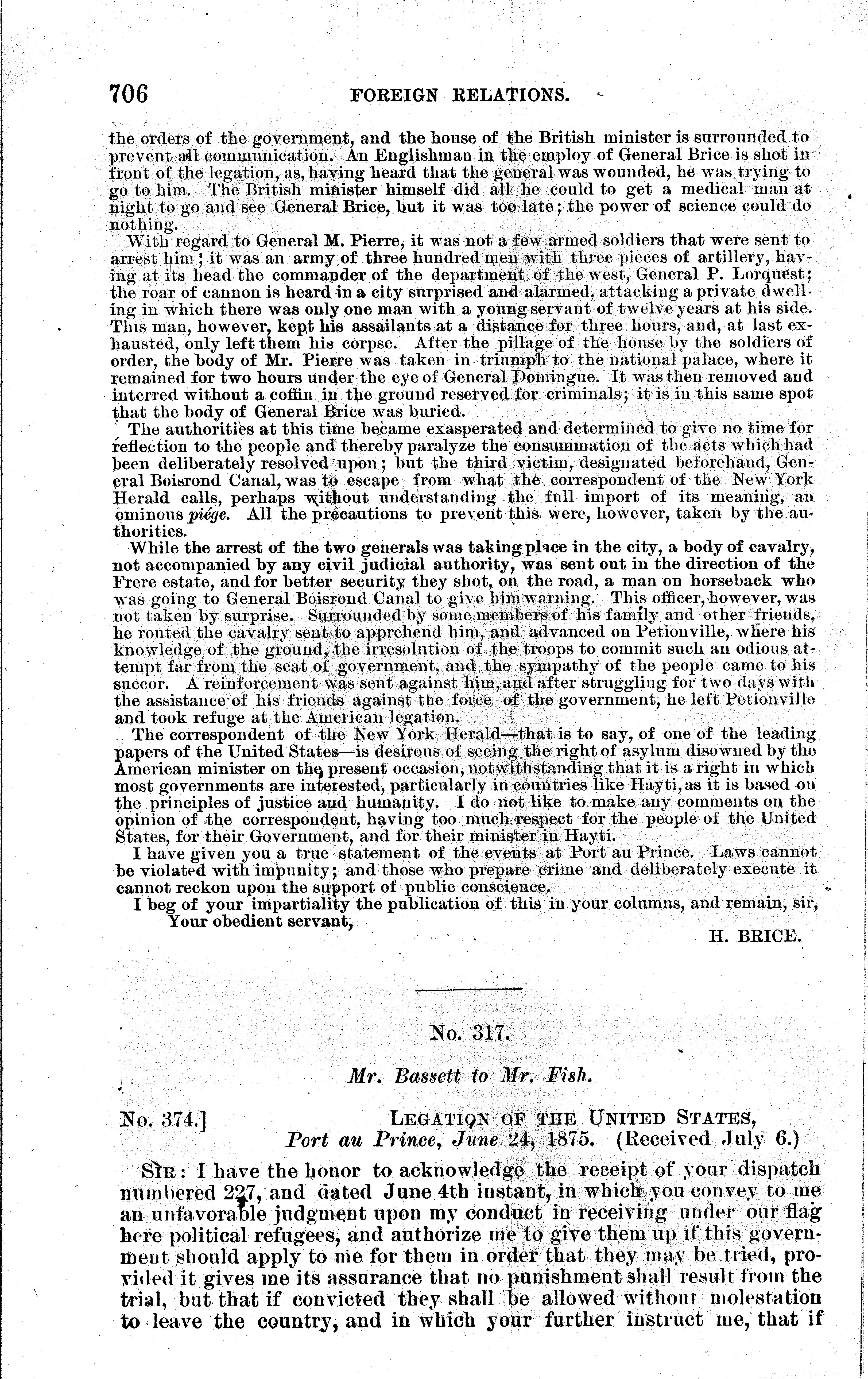 706 FOREIGN RELATIONS.

the orders of the government, and the house of the British minister is surrounded to prevent all communication. An Englishman in the employ of General Brice is shot in front of the legation, as, having heard that the general was wounded, he was trying to go to him. The British minister himself did all he could to get a medical man at night to go and see General Brice, but it was too late; the power of science could do nothing.

With regard to General M. Pierre, it was not a few armed soldiers that were sent to arrest him; it was an army of three hundred men with three pieces of artillery, having at its head the commander of the department of the west, General P. Lorquest; the roar of cannon is heard in a city surprised and alarmed, attacking a private dwelling in which there was only one man with a young servant of twelve years at his side. This man, however, kept his assailants at a distance for three hours, and, at last exhausted, only left them his corpse. After the pillage of the house by the soldiers of order, the body of Mr. Pierre was taken in triumph to the national palace, where it remained for two hours under the eye of General Domingue. It was then removed and interred without a coffin in the ground reserved for criminals; it is in this same spot that the body of General Brice was buried.

The authorities at this time became exasperated and determined to give no time for reflection to the people and thereby paralyze the consummation of the acts which had been deliberately resolved upon; but the third victim, designated beforehand, General Boisrond Canal, was to escape from what the correspondent of the New York Herald calls, perhaps without understanding the full import of its meaning, an ominous piége. All the precautions to prevent this were, however, taken by the authorities.

While the arrest of the two generals was taking place in the city, a body of cavalry, not accompanied by any civil judicial authority, was sent out in the direction of the Frere estate, and for better security they shot, on the road, a man on horseback who was going to General Boisrond Canal to give him warning. This officer, however, was not taken by surprise. Surrounded by some members of his family and other friends, he routed the cavalry sent to apprehend him, and advanced on Petionville, where his knowledge of the ground, the irresolution of the troops to commit such an odious attempt far from the seat of government, and the sympathy of the people came to his succor. A reinforcement was sent against him, and after struggling for two days with the assistance of his friends against the force of the government, he left Petionville and took refuge at the American legation.

The correspondent of the New York Herald—that is to say, of one of the leading papers of the United States—is desirous of seeing the right of asylum disowned by the American minister on the present occasion, notwithstanding that it is a right in which most governments are interested, particularly in countries like Hayti, as it is based on the principles of justice and humanity. I do not like to make any comments on the opinion of the correspondent, having too much respect for the people of the United States, for their Government, and for their minister in Hayti.

I have given you a true statement of the events at Port au Prince. Laws cannot be violated with impunity; and those who prepare crime and deliberately execute it cannot reckon upon the support of public conscience.

I beg of your impartiality the publication of this in your columns, and remain, sir,
Your obedient servant,
H. BRICE.

No. 317.

Mr. Bassett to Mr. Fish.

No. 374.] LEGATION OF THE UNITED STATES,
Port au Prince, June 24, 1875. (Received July 6.)

SIR: I have the honor to acknowledge the receipt of your dispatch numbered 227, and dated June 4th instant, in which you convey to me an unfavorable judgment upon my conduct in receiving under our flag here political refugees, and authorize me to give them up if this government should apply to me for them in order that they may be tried, provided it gives me its assurance that no punishment shall result from the trial, but that if convicted they shall be allowed without molestation to leave the country, and in which your further instruct me, that if